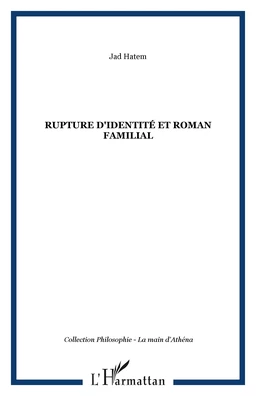 Jad Hatem

RUPTURE D'IDENTITÉ ET ROMAN FAMILIAL

Collection Philosophie - La main d'Athéna

L'Harmattan